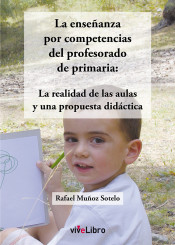 La enseñanza por competencias del profesorado de primaria:

La realidad de las aulas y una propuesta didáctica

Rafael Muñoz Sotelo

viveLibro